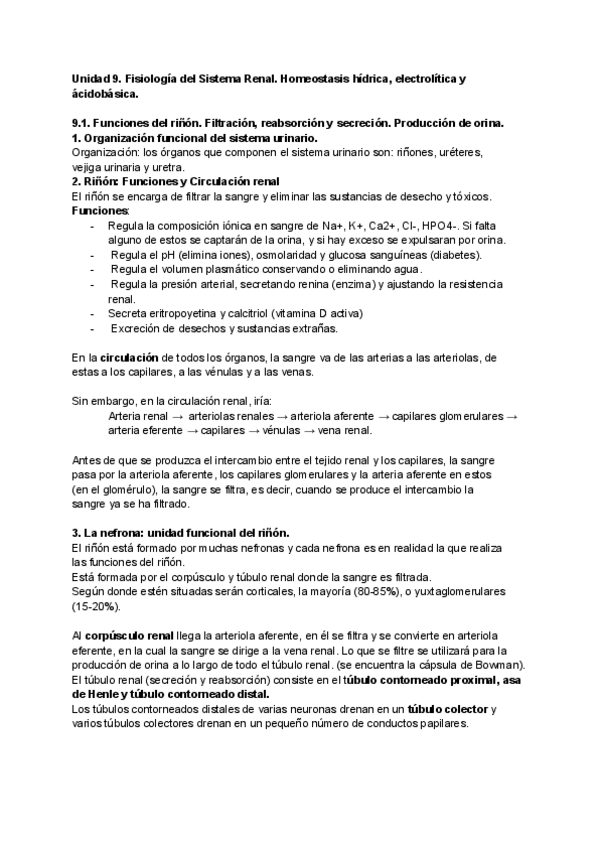 Unidad 9. Fisiología del Sistema Renal. Homeostasis hídrica, electrolítica y ácidobásica.

9.1. Funciones del riñón. Filtración, reabsorción y secreción. Producción de orina.
1. Organización funcional del sistema urinario.
Organización: los órganos que componen el sistema urinario son: riñones, uréteres, vejiga urinaria y uretra.
2. Riñón: Funciones y Circulación renal
El riñón se encarga de filtrar la sangre y eliminar las sustancias de desecho y tóxicos.
Funciones:
- Regula la composición iónica en sangre de Na+, K+, Ca2+, Cl-, HPO4-. Si falta alguno de estos se captarán de la orina, y si hay exceso se expulsaran por orina.
- Regula el pH (elimina iones), osmolaridad y glucosa sanguíneas (diabetes).
- Regula el volumen plasmático conservando o eliminando agua.
- Regula la presión arterial, secretando renina (enzima) y ajustando la resistencia renal.
- Secreta eritropoyetina y calcitriol (vitamina D activa)
- Excreción de desechos y sustancias extrañas.

En la circulación de todos los órganos, la sangre va de las arterias a las arteriolas, de estas a los capilares, a las vénulas y a las venas.

Sin embargo, en la circulación renal, iría:
Arteria renal → arteriolas renales → arteriola aferente → capilares glomerulares → arteria eferente → capilares → vénulas → vena renal.

Antes de que se produzca el intercambio entre el tejido renal y los capilares, la sangre pasa por la arteriola aferente, los capilares glomerulares y la arteria aferente en estos (en el glomérulo), la sangre se filtra, es decir, cuando se produce el intercambio la sangre ya se ha filtrado.

3. La nefrona: unidad funcional del riñón.
El riñón está formado por muchas nefronas y cada nefrona es en realidad la que realiza las funciones del riñón.
Está formada por el corpúsculo y túbulo renal donde la sangre es filtrada.
Según donde estén situadas serán corticales, la mayoría (80-85%), o yuxtaglomerulares (15-20%).

Al corpúsculo renal llega la arteriola aferente, en él se filtra y se convierte en arteriola eferente, en la cual la sangre se dirige a la vena renal. Lo que se filtre se utilizará para la producción de orina a lo largo de todo el túbulo renal. (se encuentra la cápsula de Bowman).
El túbulo renal (secreción y reabsorción) consiste en el túbulo contorneado proximal, asa de Henle y túbulo contorneado distal.
Los túbulos contorneados distales de varias neuronas drenan en un túbulo colector y varios túbulos colectores drenan en un pequeño número de conductos papilares.